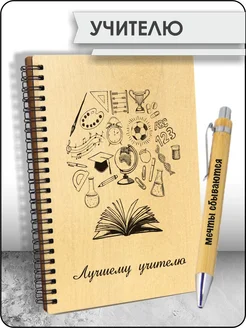 УЧИТЕЛЮ

ABC
123

Лучшему учителю

мечты сбываются